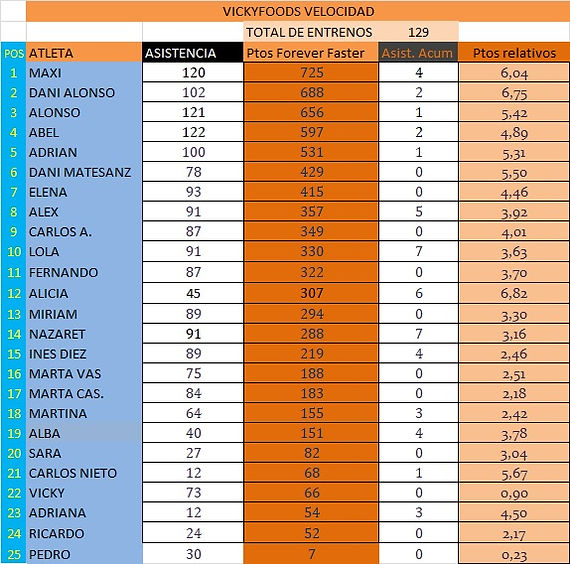 VICKYFOODS VELOCIDAD

TOTAL DE ENTRENOS 129

| POS | ATLETA | ASISTENCIA | Ptos Forever Faster | Asist. Acum | Ptos relativos |
|---|---|---|---|---|---|
| 1 | MAXI | 120 | 725 | 4 | 6,04 |
| 2 | DANI ALONSO | 102 | 688 | 2 | 6,75 |
| 3 | ALONSO | 121 | 656 | 1 | 5,42 |
| 4 | ABEL | 122 | 597 | 2 | 4,89 |
| 5 | ADRIAN | 100 | 531 | 1 | 5,31 |
| 6 | DANI MATESANZ | 78 | 429 | 0 | 5,50 |
| 7 | ELENA | 93 | 415 | 0 | 4,46 |
| 8 | ALEX | 91 | 357 | 5 | 3,92 |
| 9 | CARLOS A. | 87 | 349 | 0 | 4,01 |
| 10 | LOLA | 91 | 330 | 7 | 3,63 |
| 11 | FERNANDO | 87 | 322 | 0 | 3,70 |
| 12 | ALICIA | 45 | 307 | 6 | 6,82 |
| 13 | MIRIAM | 89 | 294 | 0 | 3,30 |
| 14 | NAZARET | 91 | 288 | 7 | 3,16 |
| 15 | INES DIEZ | 89 | 219 | 4 | 2,46 |
| 16 | MARTA VAS | 75 | 188 | 0 | 2,51 |
| 17 | MARTA CAS. | 84 | 183 | 0 | 2,18 |
| 18 | MARTINA | 64 | 155 | 3 | 2,42 |
| 19 | ALBA | 40 | 151 | 4 | 3,78 |
| 20 | SARA | 27 | 82 | 0 | 3,04 |
| 21 | CARLOS NIETO | 12 | 68 | 1 | 5,67 |
| 22 | VICKY | 73 | 66 | 0 | 0,90 |
| 23 | ADRIANA | 12 | 54 | 3 | 4,50 |
| 24 | RICARDO | 24 | 52 | 0 | 2,17 |
| 25 | PEDRO | 30 | 7 | 0 | 0,23 |